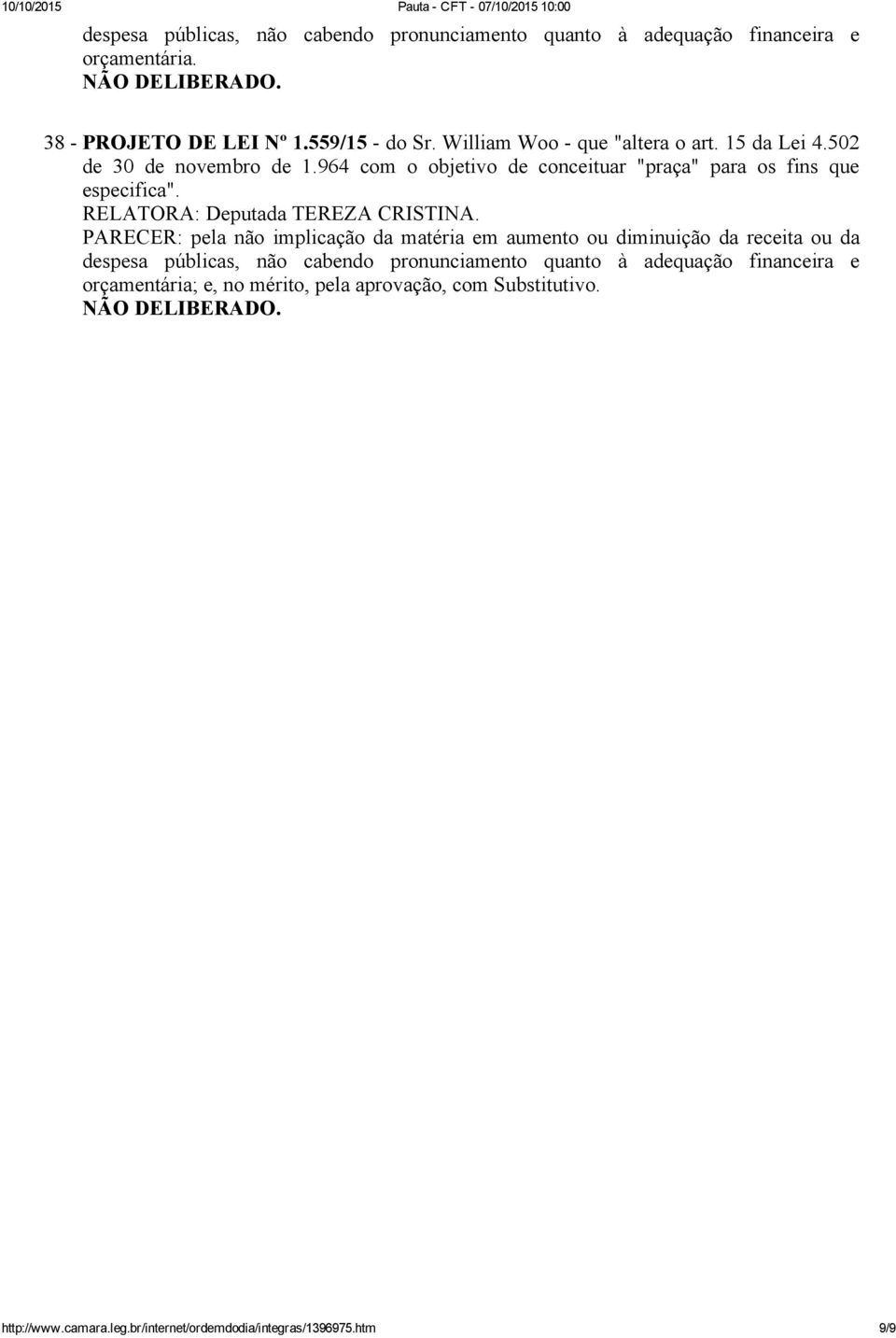 10/10/2015 Pauta - CFT - 07/10/2015 10:00

despesa públicas, não cabendo pronunciamento quanto à adequação financeira e orçamentária.
NÃO DELIBERADO.

38 - PROJETO DE LEI Nº 1.559/15 - do Sr. William Woo - que "altera o art. 15 da Lei 4.502 de 30 de novembro de 1.964 com o objetivo de conceituar "praça" para os fins que especifica".
RELATORA: Deputada TEREZA CRISTINA.
PARECER: pela não implicação da matéria em aumento ou diminuição da receita ou da despesa públicas, não cabendo pronunciamento quanto à adequação financeira e orçamentária; e, no mérito, pela aprovação, com Substitutivo.
NÃO DELIBERADO.

http://www.camara.leg.br/internet/ordemdodia/integras/1396975.htm 9/9